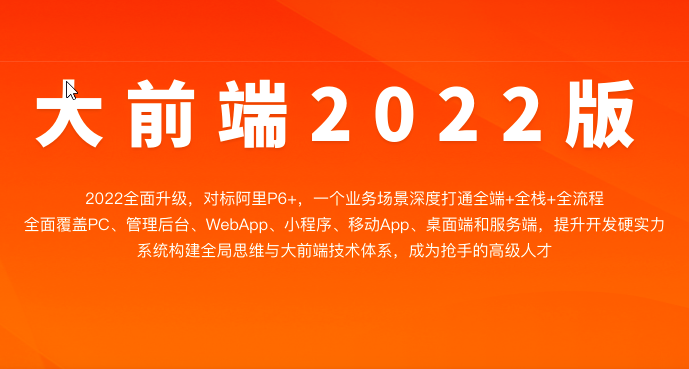 大前端2022版

2022全面升级，对标阿里P6+，一个业务场景深度打通全端+全栈+全流程
全面覆盖PC、管理后台、WebApp、小程序、移动App、桌面端和服务端，提升开发硬实力
系统构建全局思维与大前端技术体系，成为抢手的高级人才